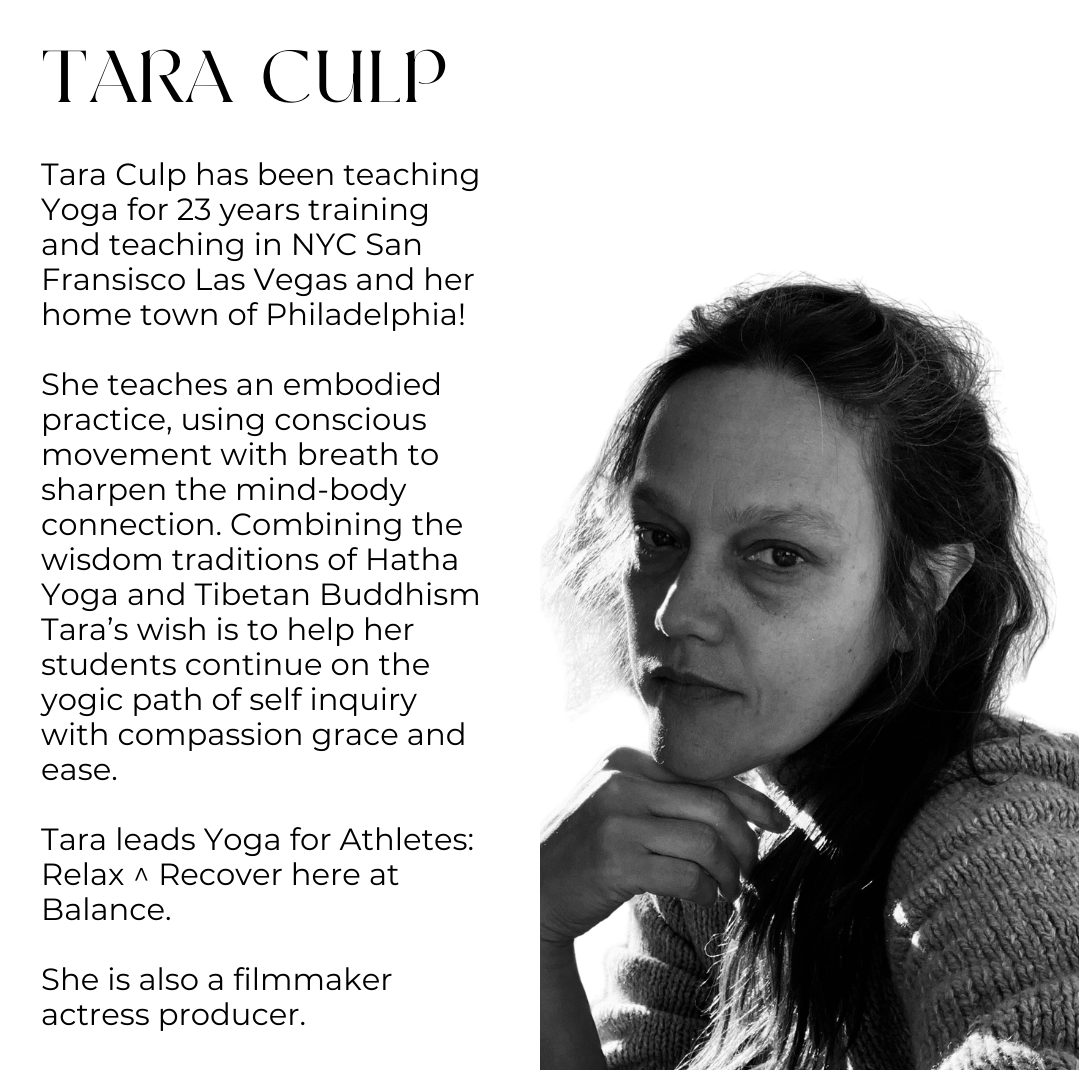 TARA CULP

Tara Culp has been teaching Yoga for 23 years training and teaching in NYC San Fransisco Las Vegas and her home town of Philadelphia!

She teaches an embodied practice, using conscious movement with breath to sharpen the mind-body connection. Combining the wisdom traditions of Hatha Yoga and Tibetan Buddhism Tara's wish is to help her students continue on the yogic path of self inquiry with compassion grace and ease.

Tara leads Yoga for Athletes: Relax ^ Recover here at Balance.

She is also a filmmaker actress producer.